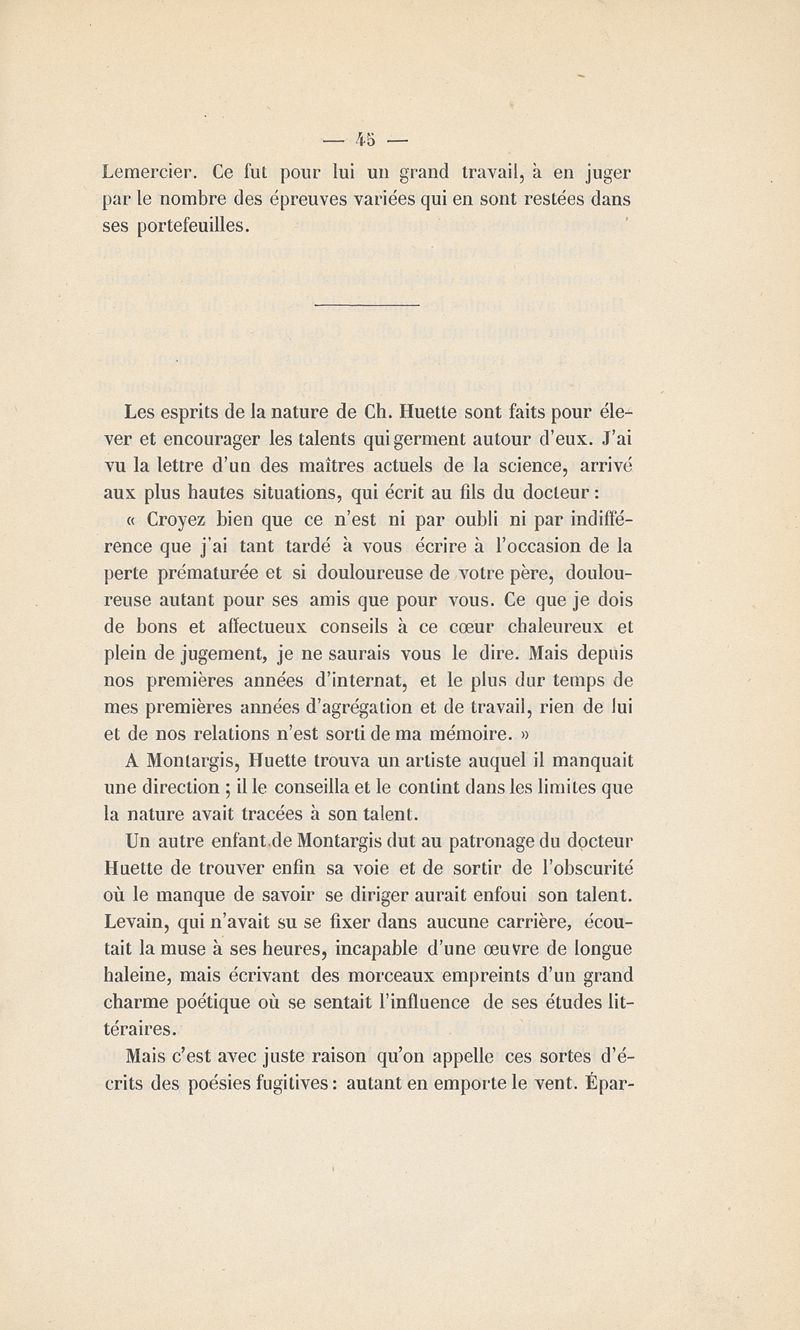 — 45 —

Lemercier. Ce fut pour lui un grand travail, à en juger par le nombre des épreuves variées qui en sont restées dans ses portefeuilles.

Les esprits de la nature de Ch. Huette sont faits pour élever et encourager les talents qui germent autour d'eux. J'ai vu la lettre d'un des maîtres actuels de la science, arrivé aux plus hautes situations, qui écrit au fils du docteur :

« Croyez bien que ce n'est ni par oubli ni par indifférence que j'ai tant tardé à vous écrire à l'occasion de la perte prématurée et si douloureuse de votre père, douloureuse autant pour ses amis que pour vous. Ce que je dois de bons et affectueux conseils à ce cœur chaleureux et plein de jugement, je ne saurais vous le dire. Mais depuis nos premières années d'internat, et le plus dur temps de mes premières années d'agrégation et de travail, rien de lui et de nos relations n'est sorti de ma mémoire. »

A Montargis, Huette trouva un artiste auquel il manquait une direction ; il le conseilla et le contint dans les limites que la nature avait tracées à son talent.

Un autre enfant de Montargis dut au patronage du docteur Huette de trouver enfin sa voie et de sortir de l'obscurité où le manque de savoir se diriger aurait enfoui son talent. Levain, qui n'avait su se fixer dans aucune carrière, écoutait la muse à ses heures, incapable d'une œuvre de longue haleine, mais écrivant des morceaux empreints d'un grand charme poétique où se sentait l'influence de ses études littéraires.

Mais c'est avec juste raison qu'on appelle ces sortes d'écrits des poésies fugitives : autant en emporte le vent. Épar-